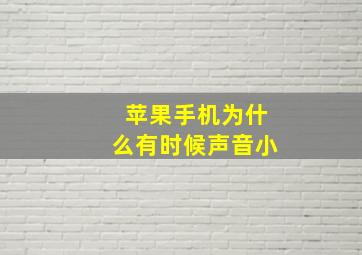 苹果手机为什么有时候声音小